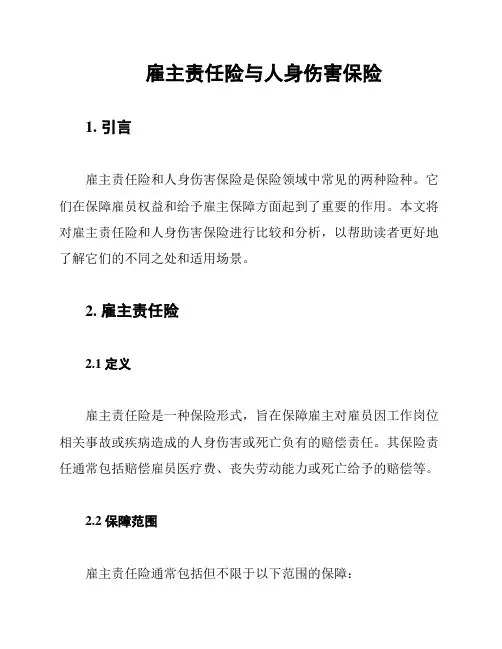 雇主责任险与人身伤害保险

1. 引言

雇主责任险和人身伤害保险是保险领域中常见的两种险种。它们在保障雇员权益和给予雇主保障方面起到了重要的作用。本文将对雇主责任险和人身伤害保险进行比较和分析，以帮助读者更好地了解它们的不同之处和适用场景。

2. 雇主责任险

2.1 定义

雇主责任险是一种保险形式，旨在保障雇主对雇员因工作岗位相关事故或疾病造成的人身伤害或死亡负有的赔偿责任。其保险责任通常包括赔偿雇员医疗费、丧失劳动能力或死亡给予的赔偿等。

2.2 保障范围

雇主责任险通常包括但不限于以下范围的保障：